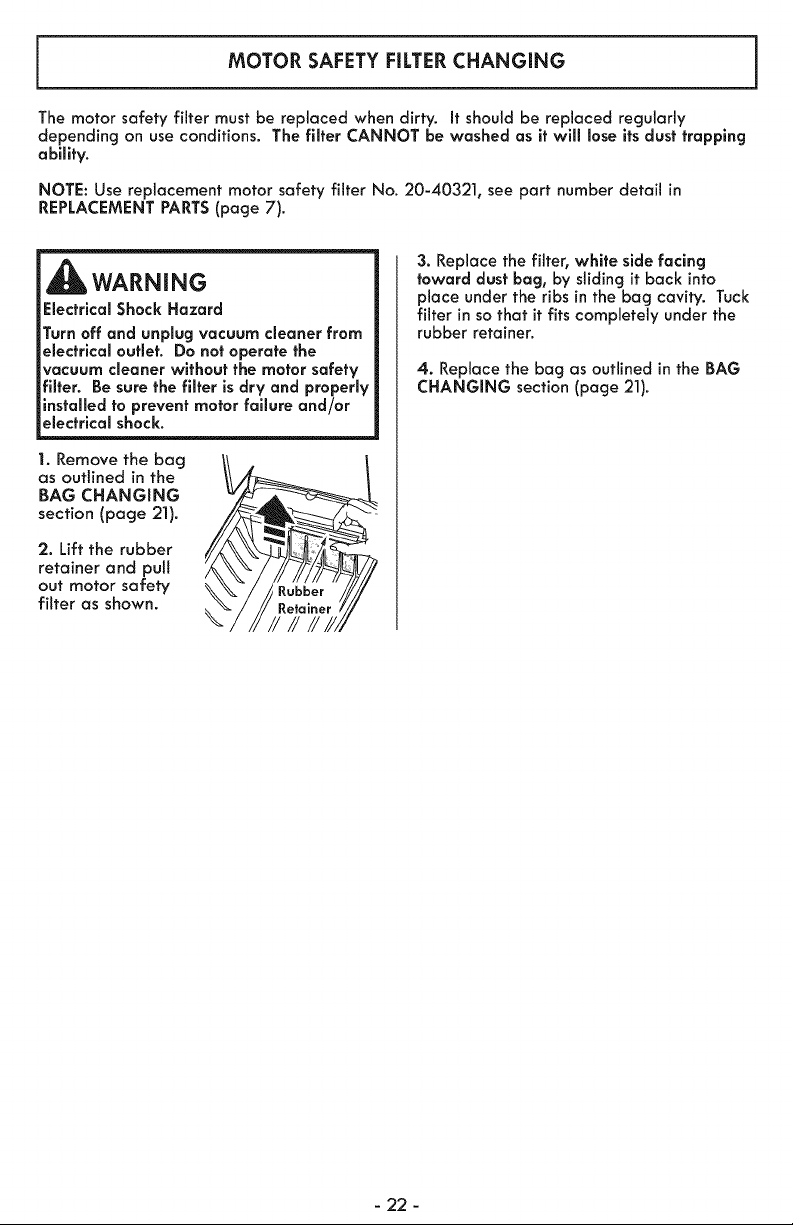 MOTOR SAFETY FILTER CHANGING

The motor safety filter must be replaced when dirty. It should be replaced regularly depending on use conditions. The filter CANNOT be washed as it will lose its dust trapping ability.

NOTE: Use replacement motor safety filter No. 20-40321, see part number detail in REPLACEMENT PARTS (page 7).

WARNING

Electrical Shock Hazard

Turn off and unplug vacuum cleaner from electrical outlet. Do not operate the vacuum cleaner without the motor safety filter. Be sure the filter is dry and properly installed to prevent motor failure and/or electrical shock.

1. Remove the bag as outlined in the BAG CHANGING section (page 21).

2. Lift the rubber retainer and pull out motor safety filter as shown.

Rubber Retainer

3. Replace the filter, white side facing toward dust bag, by sliding it back into place under the ribs in the bag cavity. Tuck filter in so that it fits completely under the rubber retainer.

4. Replace the bag as outlined in the BAG CHANGING section (page 21).

- 22 -